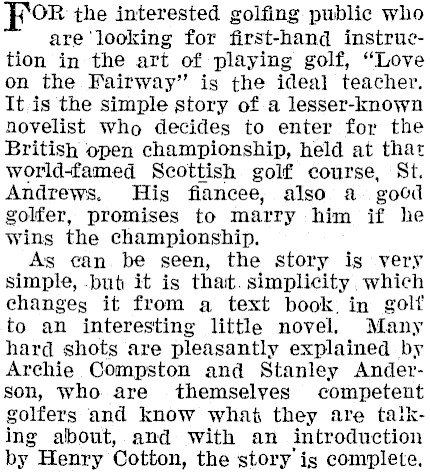 FOR the interested golfing public who are looking for first-hand instruction in the art of playing golf, "Love on the Fairway" is the ideal teacher. It is the simple story of a lesser-known novelist who decides to enter for the British open championship, held at that world-famed Scottish golf course, St. Andrews. His fiancee, also a good golfer, promises to marry him if he wins the championship.

As can be seen, the story is very simple, but it is that simplicity which changes it from a text book in golf to an interesting little novel. Many hard shots are pleasantly explained by Archie Compston and Stanley Anderson, who are themselves competent golfers and know what they are talking about, and with an introduction by Henry Cotton, the story is complete.